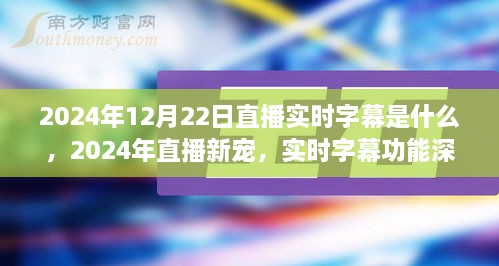 南方财富网
Southmoney.com

2024年12月22日直播实时字幕是什么，2024年直播新宠，实时字幕功能深